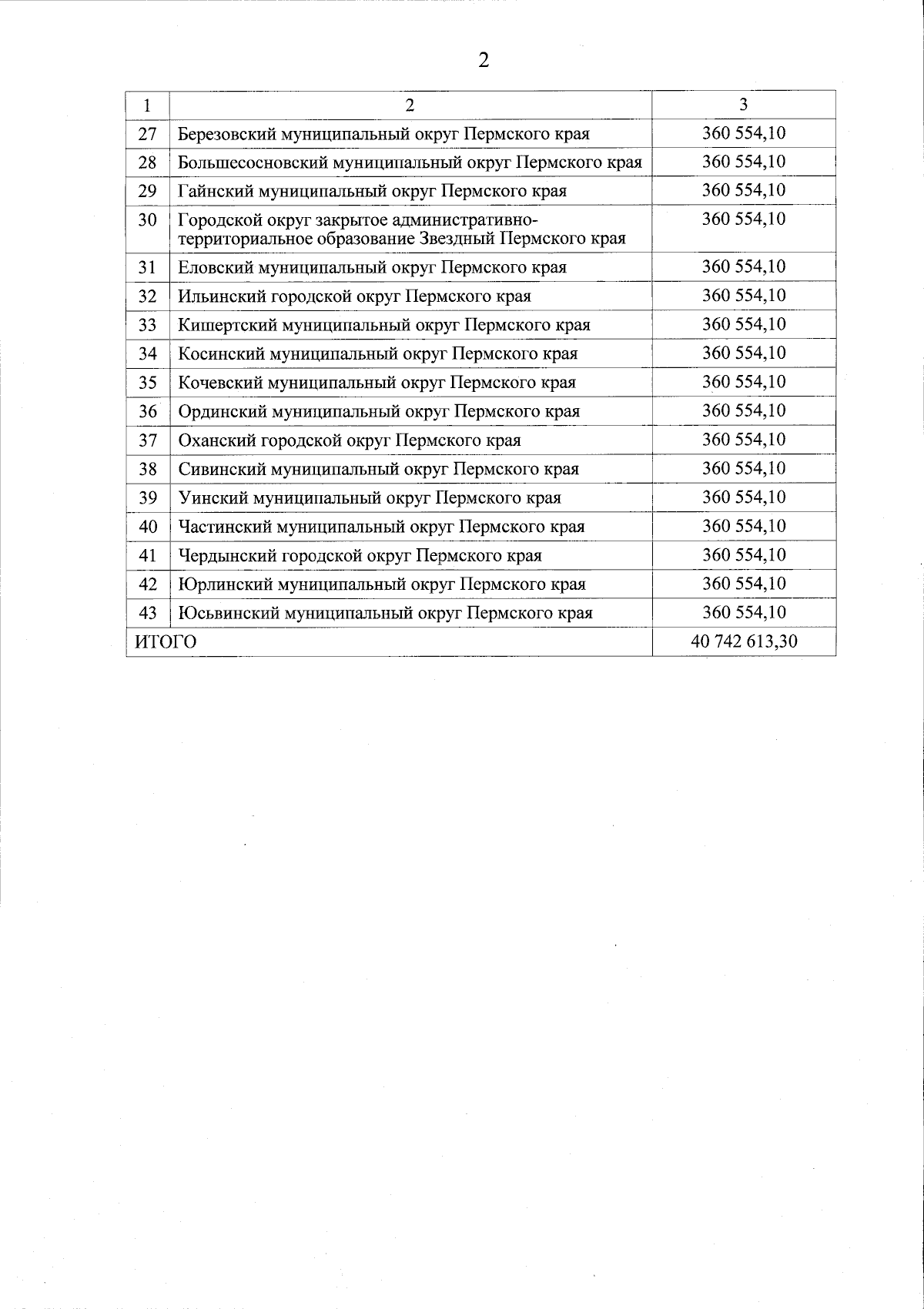 2

| 1 | 2 | 3 |
|---|---|---|
| 27 | Березовский муниципальный округ Пермского края | 360 554,10 |
| 28 | Большесосновский муниципальный округ Пермского края | 360 554,10 |
| 29 | Гайнский муниципальный округ Пермского края | 360 554,10 |
| 30 | Городской округ закрытое административно-территориальное образование Звездный Пермского края | 360 554,10 |
| 31 | Еловский муниципальный округ Пермского края | 360 554,10 |
| 32 | Ильинский городской округ Пермского края | 360 554,10 |
| 33 | Кишертский муниципальный округ Пермского края | 360 554,10 |
| 34 | Косинский муниципальный округ Пермского края | 360 554,10 |
| 35 | Кочевский муниципальный округ Пермского края | 360 554,10 |
| 36 | Ординский муниципальный округ Пермского края | 360 554,10 |
| 37 | Оханский городской округ Пермского края | 360 554,10 |
| 38 | Сивинский муниципальный округ Пермского края | 360 554,10 |
| 39 | Уинский муниципальный округ Пермского края | 360 554,10 |
| 40 | Частинский муниципальный округ Пермского края | 360 554,10 |
| 41 | Чердынский городской округ Пермского края | 360 554,10 |
| 42 | Юрлинский муниципальный округ Пермского края | 360 554,10 |
| 43 | Юсьвинский муниципальный округ Пермского края | 360 554,10 |
| ИТОГО | | 40 742 613,30 |